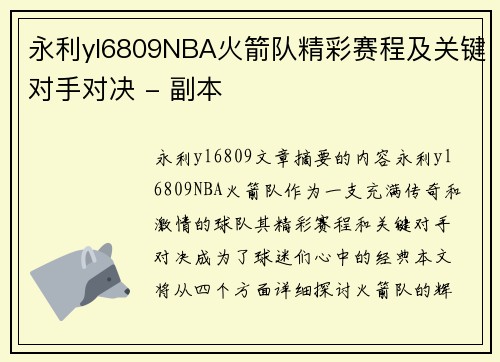 永利yl6809NBA火箭队精彩赛程及关键对手对决 - 副本

永利yl6809文章摘要的内容永利yl6809NBA火箭队作为一支充满传奇和激情的球队其精彩赛程和关键对手对决成为了球迷们心中的经典本文将从四个方面详细探讨火箭队的辉